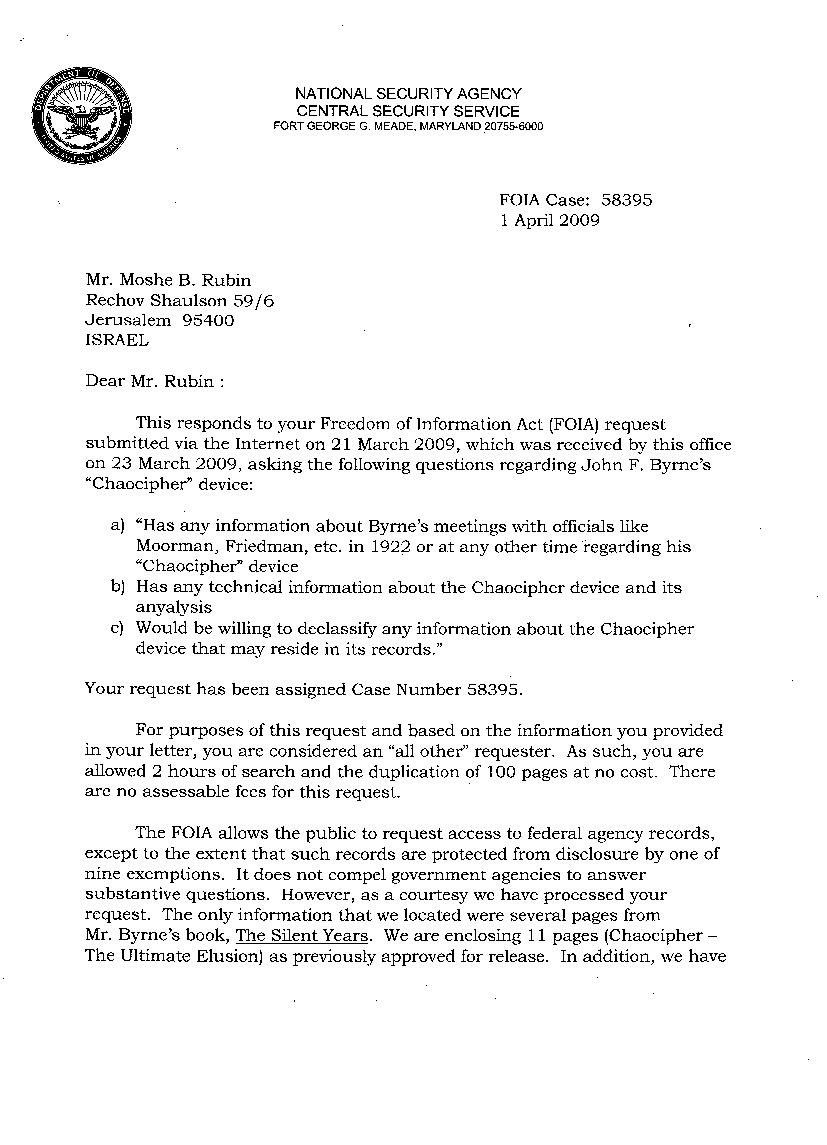 NATIONAL SECURITY AGENCY
CENTRAL SECURITY SERVICE
FORT GEORGE G. MEADE, MARYLAND 20755-6000

FOIA Case: 58395
1 April 2009

Mr. Moshe B. Rubin
Rechov Shaulson 59/6
Jerusalem 95400
ISRAEL

Dear Mr. Rubin :

This responds to your Freedom of Information Act (FOIA) request submitted via the Internet on 21 March 2009, which was received by this office on 23 March 2009, asking the following questions regarding John F. Byrne's "Chaocipher" device:

a) "Has any information about Byrne's meetings with officials like Moorman, Friedman, etc. in 1922 or at any other time regarding his "Chaocipher" device
b) Has any technical information about the Chaocipher device and its anyalysis
c) Would be willing to declassify any information about the Chaocipher device that may reside in its records."

Your request has been assigned Case Number 58395.

For purposes of this request and based on the information you provided in your letter, you are considered an "all other" requester. As such, you are allowed 2 hours of search and the duplication of 100 pages at no cost. There are no assessable fees for this request.

The FOIA allows the public to request access to federal agency records, except to the extent that such records are protected from disclosure by one of nine exemptions. It does not compel government agencies to answer substantive questions. However, as a courtesy we have processed your request. The only information that we located were several pages from Mr. Byrne's book, The Silent Years. We are enclosing 11 pages (Chaocipher – The Ultimate Elusion) as previously approved for release. In addition, we have